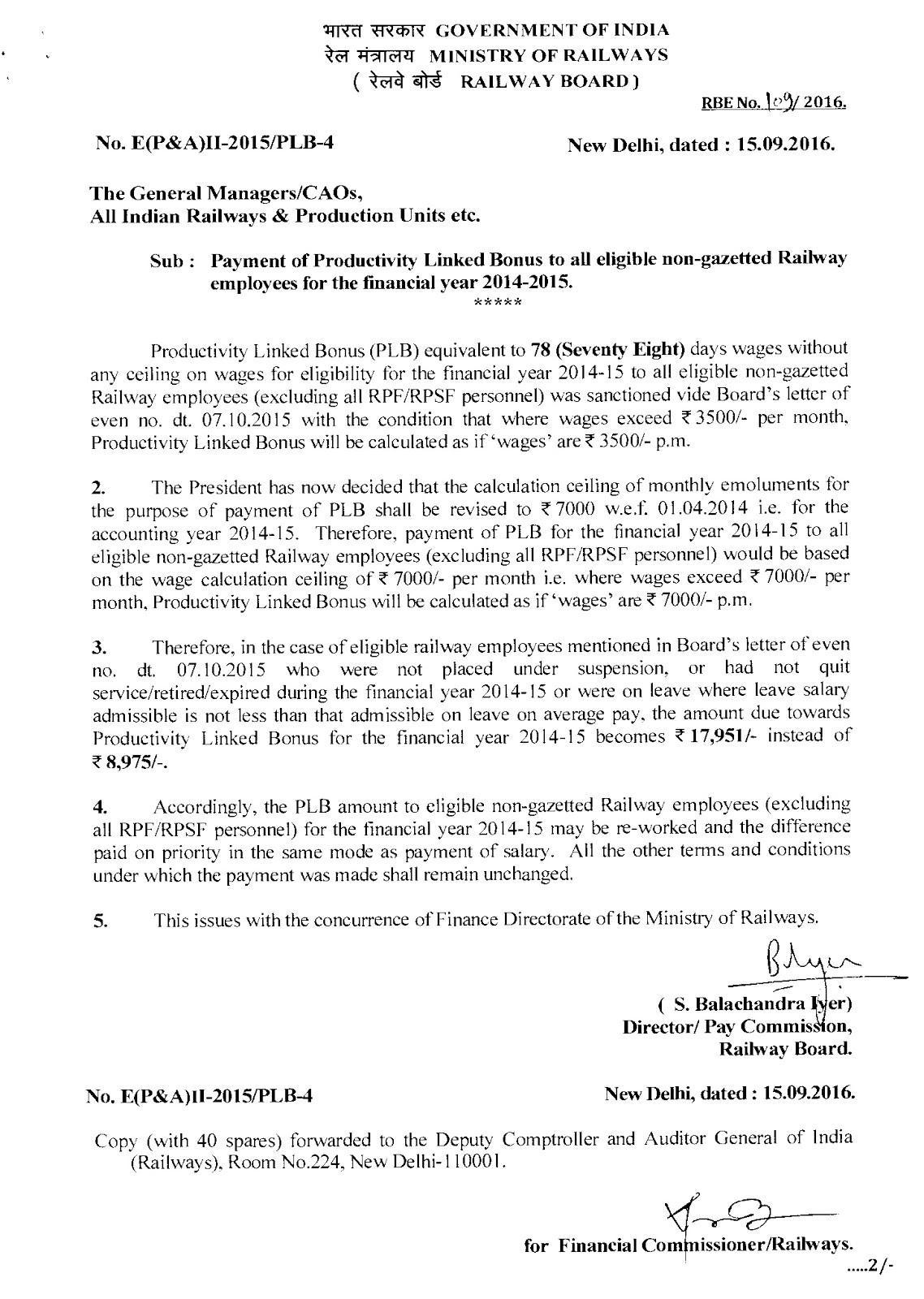 भारत सरकार GOVERNMENT OF INDIA
रेल मंत्रालय MINISTRY OF RAILWAYS
( रेलवे बोर्ड RAILWAY BOARD )

RBE No. 109/ 2016.

No. E(P&A)II-2015/PLB-4

New Delhi, dated : 15.09.2016.

The General Managers/CAOs,
All Indian Railways & Production Units etc.

Sub : Payment of Productivity Linked Bonus to all eligible non-gazetted Railway employees for the financial year 2014-2015.

*****

Productivity Linked Bonus (PLB) equivalent to 78 (Seventy Eight) days wages without any ceiling on wages for eligibility for the financial year 2014-15 to all eligible non-gazetted Railway employees (excluding all RPF/RPSF personnel) was sanctioned vide Board's letter of even no. dt. 07.10.2015 with the condition that where wages exceed ₹ 3500/- per month, Productivity Linked Bonus will be calculated as if 'wages' are ₹ 3500/- p.m.

2. The President has now decided that the calculation ceiling of monthly emoluments for the purpose of payment of PLB shall be revised to ₹ 7000 w.e.f. 01.04.2014 i.e. for the accounting year 2014-15. Therefore, payment of PLB for the financial year 2014-15 to all eligible non-gazetted Railway employees (excluding all RPF/RPSF personnel) would be based on the wage calculation ceiling of ₹ 7000/- per month i.e. where wages exceed ₹ 7000/- per month, Productivity Linked Bonus will be calculated as if 'wages' are ₹ 7000/- p.m.

3. Therefore, in the case of eligible railway employees mentioned in Board's letter of even no. dt. 07.10.2015 who were not placed under suspension, or had not quit service/retired/expired during the financial year 2014-15 or were on leave where leave salary admissible is not less than that admissible on leave on average pay, the amount due towards Productivity Linked Bonus for the financial year 2014-15 becomes ₹ 17,951/- instead of ₹ 8,975/-.

4. Accordingly, the PLB amount to eligible non-gazetted Railway employees (excluding all RPF/RPSF personnel) for the financial year 2014-15 may be re-worked and the difference paid on priority in the same mode as payment of salary. All the other terms and conditions under which the payment was made shall remain unchanged.

5. This issues with the concurrence of Finance Directorate of the Ministry of Railways.

( S. Balachandra Iyer)
Director/ Pay Commission,
Railway Board.

No. E(P&A)II-2015/PLB-4

New Delhi, dated : 15.09.2016.

Copy (with 40 spares) forwarded to the Deputy Comptroller and Auditor General of India (Railways), Room No.224, New Delhi-110001.

for Financial Commissioner/Railways.

.....2/-